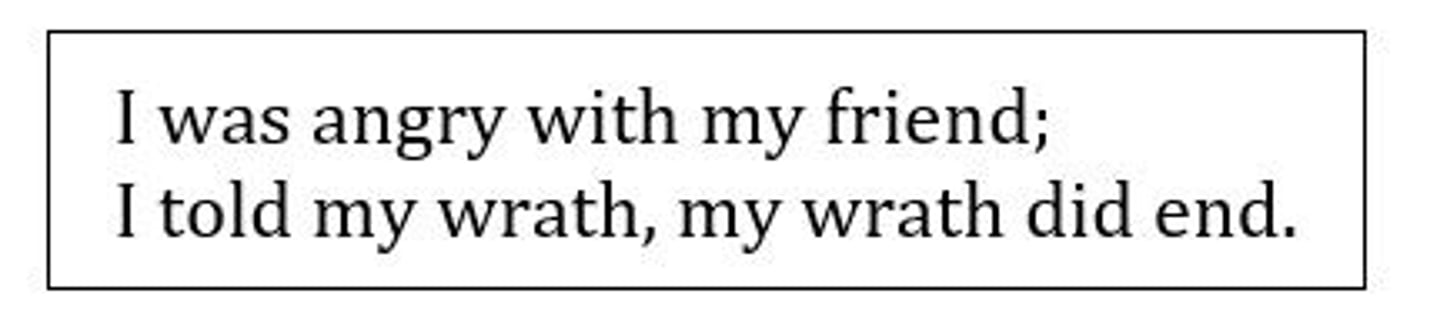 I was angry with my friend;
I told my wrath, my wrath did end.